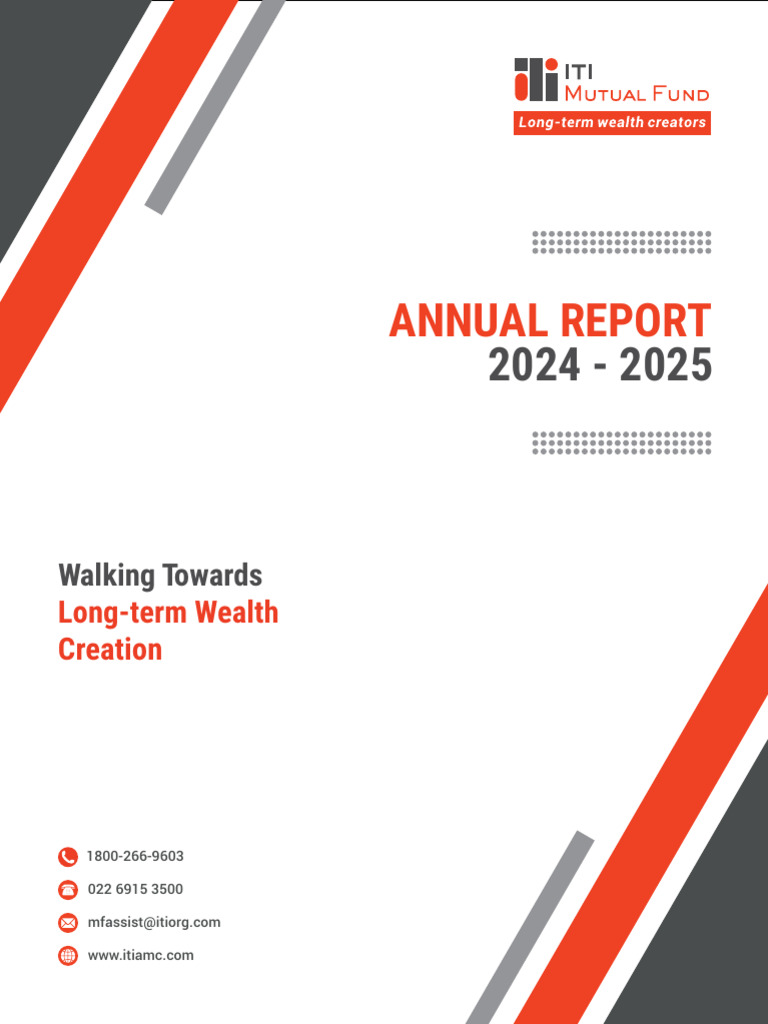 ITI
MUTUAL FUND
Long-term wealth creators

ANNUAL REPORT
2024 - 2025

Walking Towards
Long-term Wealth Creation

1800-266-9603
022 6915 3500
mfassist@itiorg.com
www.itiamc.com